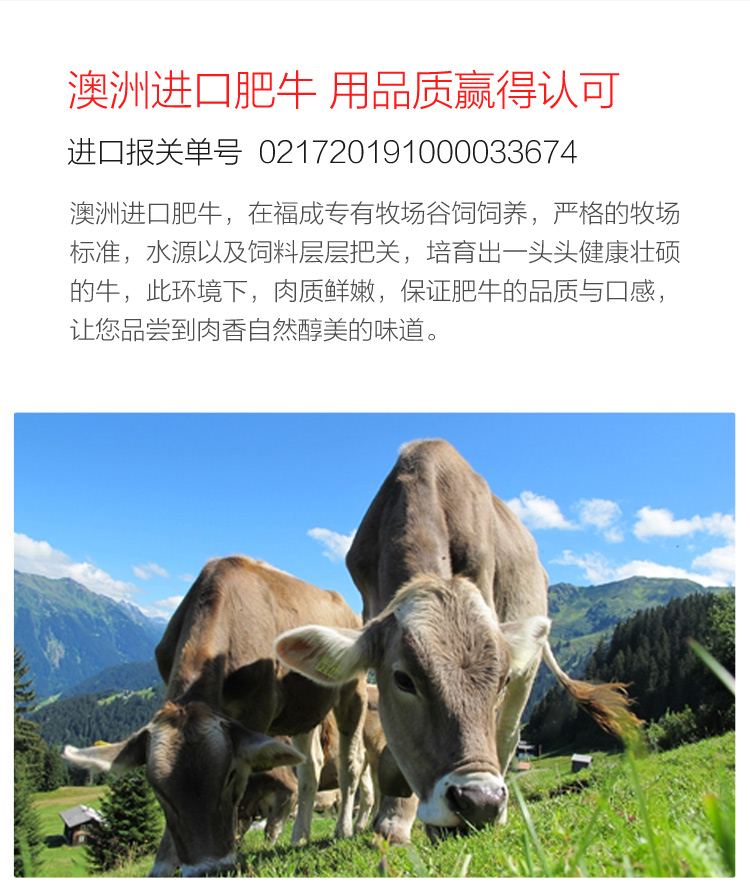 澳洲进口肥牛 用品质赢得认可

进口报关单号 021720191000033674

澳洲进口肥牛，在福成专有牧场谷饲饲养，严格的牧场标准，水源以及饲料层层把关，培育出一头头健康壮硕的牛，此环境下，肉质鲜嫩，保证肥牛的品质与口感，让您品尝到肉香自然醇美的味道。